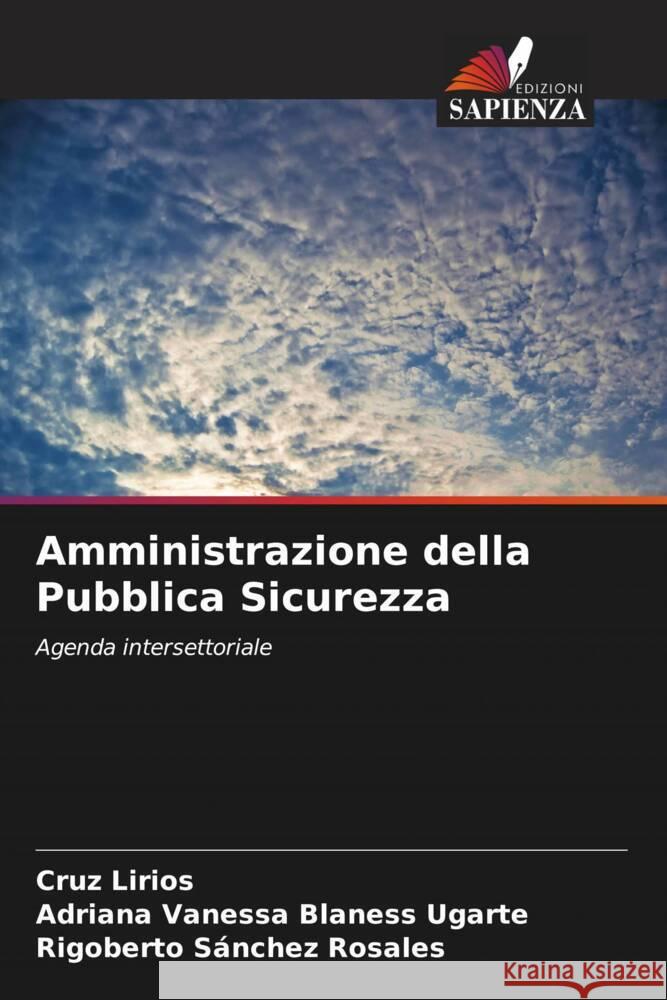 EDIZIONI
SAPIENZA

Amministrazione della Pubblica Sicurezza

Agenda intersettoriale

Cruz Lirios
Adriana Vanessa Blaness Ugarte
Rigoberto Sánchez Rosales